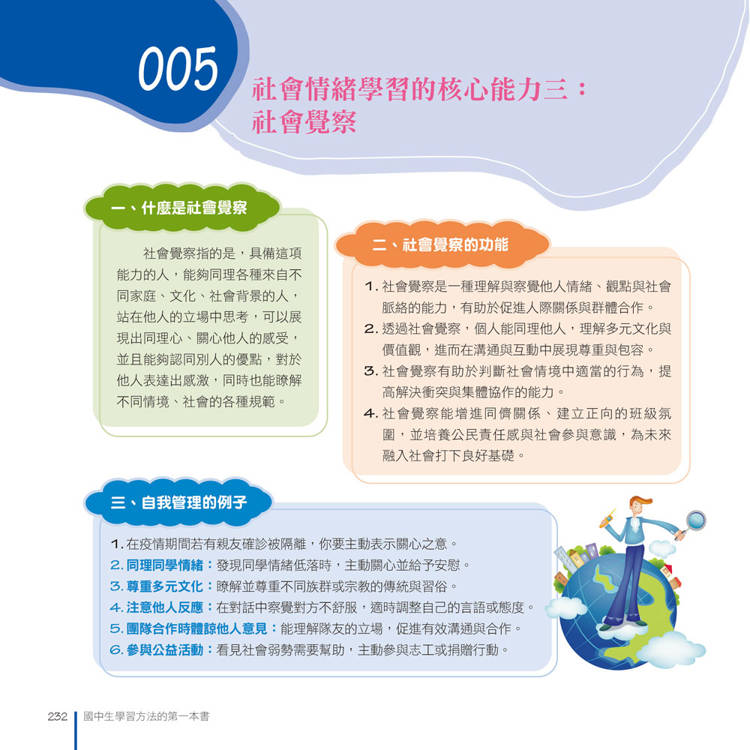 005

社會情緒學習的核心能力三：社會覺察

一、什麼是社會覺察

社會覺察指的是，具備這項能力的人，能夠同理各種來自不同家庭、文化、社會背景的人，站在他人的立場中思考，可以展現出同理心、關心他人的感受，並且能夠認同別人的優點，對於他人表達出感激，同時也能瞭解不同情境、社會的各種規範。

二、社會覺察的功能

1. 社會覺察是一種理解與察覺他人情緒、觀點與社會脈絡的能力，有助於促進人際關係與群體合作。
2. 透過社會覺察，個人能同理他人，理解多元文化與價值觀，進而在溝通與互動中展現尊重與包容。
3. 社會覺察有助於判斷社會情境中適當的行為，提高解決衝突與集體協作的能力。
4. 社會覺察能增進同儕關係、建立正向的班級氛圍，並培養公民責任感與社會參與意識，為未來融入社會打下良好基礎。

三、自我管理的例子

1. 在疫情期間若有親友確診被隔離，你要主動表示關心之意。
2. 同理同學情緒：發現同學情緒低落時，主動關心並給予安慰。
3. 尊重多元文化：瞭解並尊重不同族群或宗教的傳統與習俗。
4. 注意他人反應：在對話中察覺對方不舒服，適時調整自己的言語或態度。
5. 團隊合作時體諒他人意見：能理解隊友的立場，促進有效溝通與合作。
6. 參與公益活動：看見社會弱勢需要幫助，主動參與志工或捐贈行動。

232 國中生學習方法的第一本書